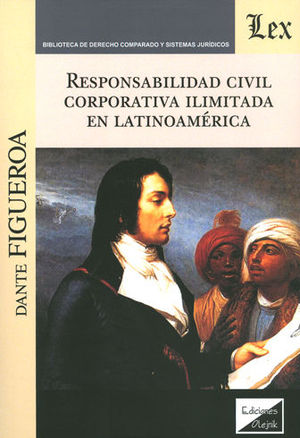 BIBLIOTECA DE DERECHO COMPARADO Y SISTEMAS JURÍDICOS

Lex

RESPONSABILIDAD CIVIL CORPORATIVA ILIMITADA EN LATINOAMÉRICA

DANTE FIGUEROA

Ediciones Olejnik